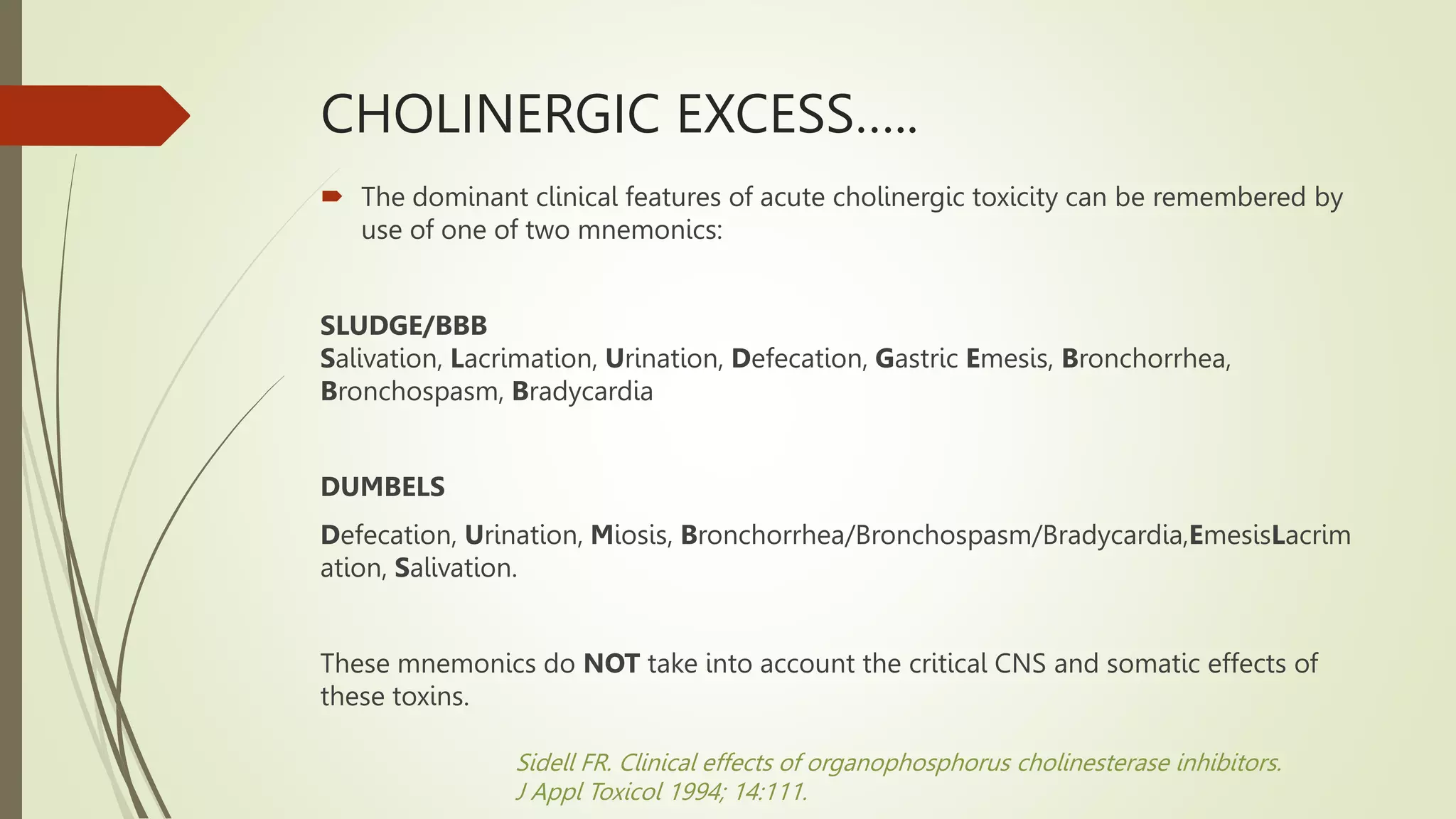 CHOLINERGIC EXCESS…..

The dominant clinical features of acute cholinergic toxicity can be remembered by use of one of two mnemonics:

SLUDGE/BBB
Salivation, Lacrimation, Urination, Defecation, Gastric Emesis, Bronchorrhea, Bronchospasm, Bradycardia

DUMBELS

Defecation, Urination, Miosis, Bronchorrhea/Bronchospasm/Bradycardia,EmesisLacrimation, Salivation.

These mnemonics do NOT take into account the critical CNS and somatic effects of these toxins.

Sidell FR. Clinical effects of organophosphorus cholinesterase inhibitors. J Appl Toxicol 1994; 14:111.